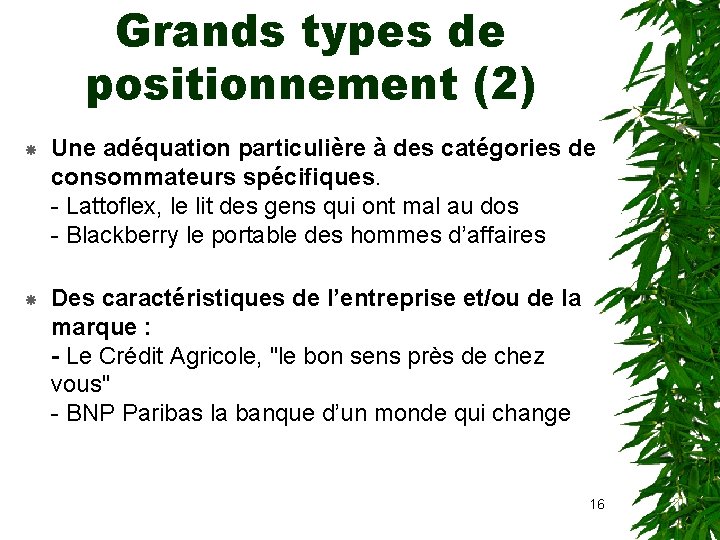 Grands types de positionnement (2)

Une adéquation particulière à des catégories de consommateurs spécifiques.
- Lattoflex, le lit des gens qui ont mal au dos
- Blackberry le portable des hommes d'affaires

Des caractéristiques de l'entreprise et/ou de la marque :
- Le Crédit Agricole, "le bon sens près de chez vous"
- BNP Paribas la banque d'un monde qui change

16